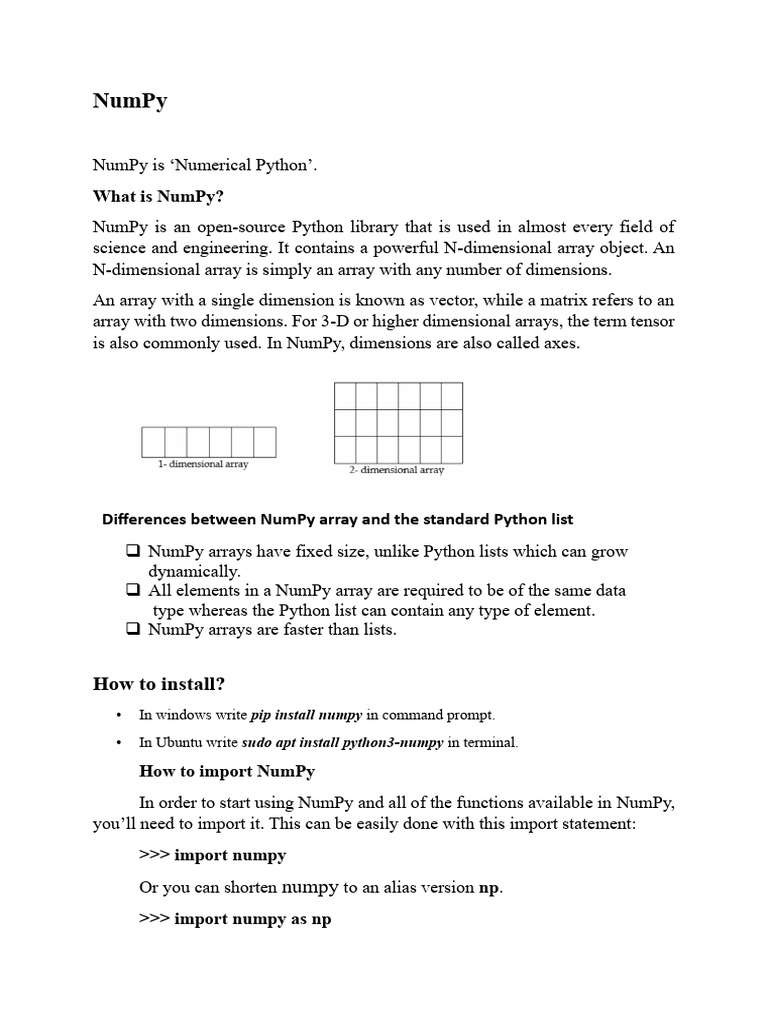 NumPy

NumPy is ‘Numerical Python’.

What is NumPy?

NumPy is an open-source Python library that is used in almost every field of science and engineering. It contains a powerful N-dimensional array object. An N-dimensional array is simply an array with any number of dimensions.

An array with a single dimension is known as vector, while a matrix refers to an array with two dimensions. For 3-D or higher dimensional arrays, the term tensor is also commonly used. In NumPy, dimensions are also called axes.

1- dimensional array

2- dimensional array

Differences between NumPy array and the standard Python list

❑ NumPy arrays have fixed size, unlike Python lists which can grow dynamically.
❑ All elements in a NumPy array are required to be of the same data type whereas the Python list can contain any type of element.
❑ NumPy arrays are faster than lists.

How to install?

• In windows write pip install numpy in command prompt.
• In Ubuntu write sudo apt install python3-numpy in terminal.

How to import NumPy

In order to start using NumPy and all of the functions available in NumPy, you’ll need to import it. This can be easily done with this import statement:

>>> import numpy

Or you can shorten numpy to an alias version np.

>>> import numpy as np